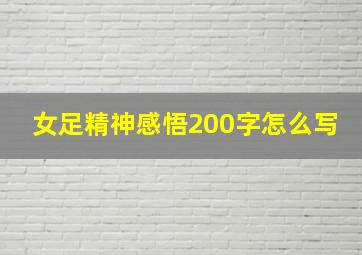 女足精神感悟200字怎么写